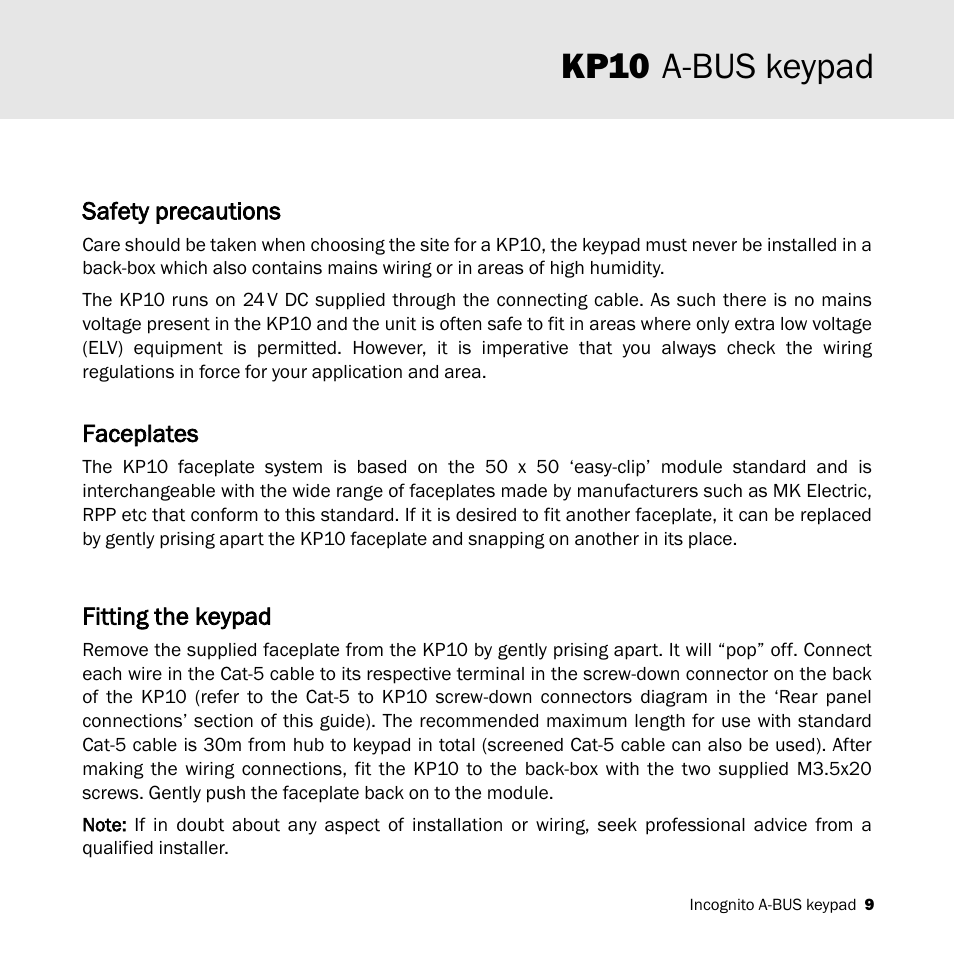 KP10 A-BUS keypad

Safety precautions

Care should be taken when choosing the site for a KP10, the keypad must never be installed in a back-box which also contains mains wiring or in areas of high humidity.

The KP10 runs on 24V DC supplied through the connecting cable. As such there is no mains voltage present in the KP10 and the unit is often safe to fit in areas where only extra low voltage (ELV) equipment is permitted. However, it is imperative that you always check the wiring regulations in force for your application and area.

Faceplates

The KP10 faceplate system is based on the 50 x 50 ‘easy-clip’ module standard and is interchangeable with the wide range of faceplates made by manufacturers such as MK Electric, RPP etc that conform to this standard. If it is desired to fit another faceplate, it can be replaced by gently prising apart the KP10 faceplate and snapping on another in its place.

Fitting the keypad

Remove the supplied faceplate from the KP10 by gently prising apart. It will “pop” off. Connect each wire in the Cat-5 cable to its respective terminal in the screw-down connector on the back of the KP10 (refer to the Cat-5 to KP10 screw-down connectors diagram in the ‘Rear panel connections’ section of this guide). The recommended maximum length for use with standard Cat-5 cable is 30m from hub to keypad in total (screened Cat-5 cable can also be used). After making the wiring connections, fit the KP10 to the back-box with the two supplied M3.5x20 screws. Gently push the faceplate back on to the module.

Note: If in doubt about any aspect of installation or wiring, seek professional advice from a qualified installer.

Incognito A-BUS keypad 9